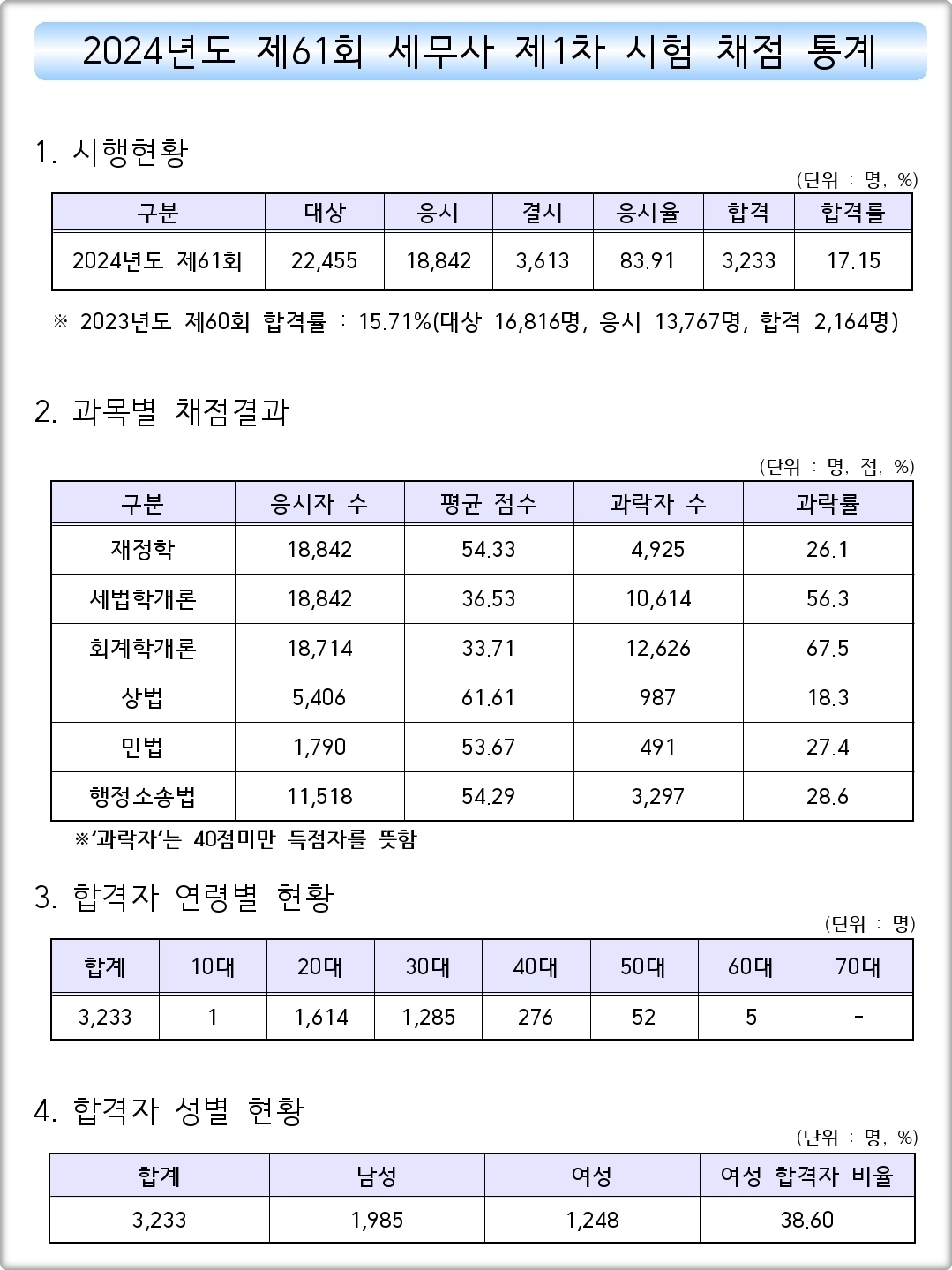 2024년도 제61회 세무사 제1차 시험 채점 통계

1. 시행현황

(단위 : 명, %)

| 구분 | 대상 | 응시 | 결시 | 응시율 | 합격 | 합격률 |
|---|---|---|---|---|---|---|
| 2024년도 제61회 | 22,455 | 18,842 | 3,613 | 83.91 | 3,233 | 17.15 |

※ 2023년도 제60회 합격률 : 15.71%(대상 16,816명, 응시 13,767명, 합격 2,164명)

2. 과목별 채점결과

(단위 : 명, 점, %)

| 구분 | 응시자 수 | 평균 점수 | 과락자 수 | 과락률 |
|---|---|---|---|---|
| 재정학 | 18,842 | 54.33 | 4,925 | 26.1 |
| 세법학개론 | 18,842 | 36.53 | 10,614 | 56.3 |
| 회계학개론 | 18,714 | 33.71 | 12,626 | 67.5 |
| 상법 | 5,406 | 61.61 | 987 | 18.3 |
| 민법 | 1,790 | 53.67 | 491 | 27.4 |
| 행정소송법 | 11,518 | 54.29 | 3,297 | 28.6 |

※'과락자'는 40점미만 득점자를 뜻함

3. 합격자 연령별 현황

(단위 : 명)

| 합계 | 10대 | 20대 | 30대 | 40대 | 50대 | 60대 | 70대 |
|---|---|---|---|---|---|---|---|
| 3,233 | 1 | 1,614 | 1,285 | 276 | 52 | 5 | - |

4. 합격자 성별 현황

(단위 : 명, %)

| 합계 | 남성 | 여성 | 여성 합격자 비율 |
|---|---|---|---|
| 3,233 | 1,985 | 1,248 | 38.60 |